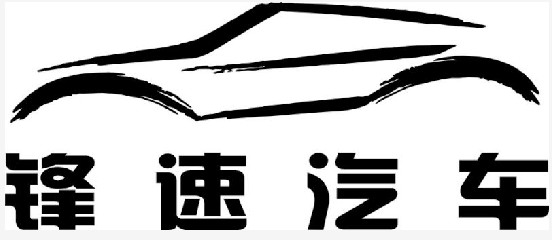 锋速汽车